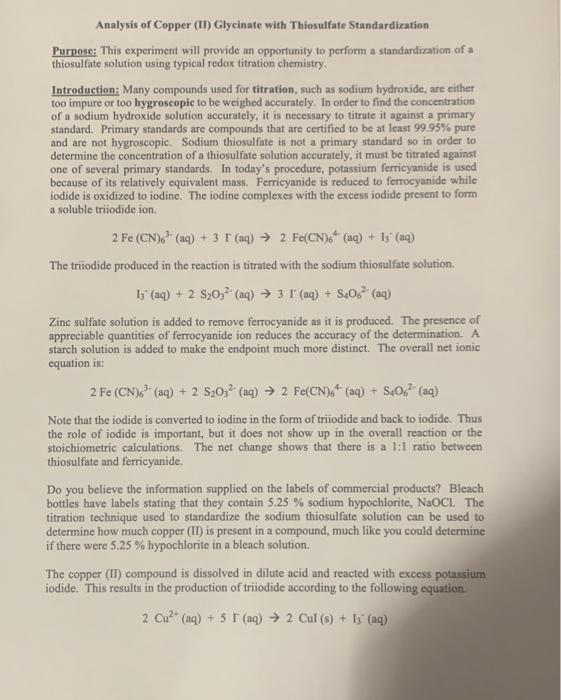 Analysis of Copper (II) Glycinate with Thiosulfate Standardization

Purpose: This experiment will provide an opportunity to perform a standardization of a thiosulfate solution using typical redox titration chemistry.

Introduction: Many compounds used for titration, such as sodium hydroxide, are either too impure or too hygroscopic to be weighed accurately. In order to find the concentration of a sodium hydroxide solution accurately, it is necessary to titrate it against a primary standard. Primary standards are compounds that are certified to be at least 99.95% pure and are not hygroscopic. Sodium thiosulfate is not a primary standard so in order to determine the concentration of a thiosulfate solution accurately, it must be titrated against one of several primary standards. In today's procedure, potassium ferricyanide is used because of its relatively equivalent mass. Ferricyanide is reduced to ferrocyanide while iodide is oxidized to iodine. The iodine complexes with the excess iodide present to form a soluble triiodide ion.

$2\ Fe(CN)_6^{3-}\ (aq) + 3\ I^-\ (aq) \rightarrow 2\ Fe(CN)_6^{4-}\ (aq) + I_3^-\ (aq)$

The triiodide produced in the reaction is titrated with the sodium thiosulfate solution.

$I_3^-\ (aq) + 2\ S_2O_3^{2-}\ (aq) \rightarrow 3\ I^-\ (aq) + S_4O_6^{2-}\ (aq)$

Zinc sulfate solution is added to remove ferrocyanide as it is produced. The presence of appreciable quantities of ferrocyanide ion reduces the accuracy of the determination. A starch solution is added to make the endpoint much more distinct. The overall net ionic equation is:

$2\ Fe(CN)_6^{3-}\ (aq) + 2\ S_2O_3^{2-}\ (aq) \rightarrow 2\ Fe(CN)_6^{4-}\ (aq) + S_4O_6^{2-}\ (aq)$

Note that the iodide is converted to iodine in the form of triiodide and back to iodide. Thus the role of iodide is important, but it does not show up in the overall reaction or the stoichiometric calculations. The net change shows that there is a 1:1 ratio between thiosulfate and ferricyanide.

Do you believe the information supplied on the labels of commercial products? Bleach bottles have labels stating that they contain 5.25 % sodium hypochlorite, NaOCl. The titration technique used to standardize the sodium thiosulfate solution can be used to determine how much copper (II) is present in a compound, much like you could determine if there were 5.25 % hypochlorite in a bleach solution.

The copper (II) compound is dissolved in dilute acid and reacted with excess potassium iodide. This results in the production of triiodide according to the following equation.

$2\ Cu^{2+}\ (aq) + 5\ I^-\ (aq) \rightarrow 2\ CuI\ (s) + I_3^-\ (aq)$